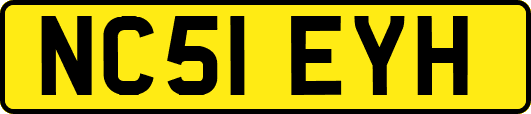 NC51 EYH